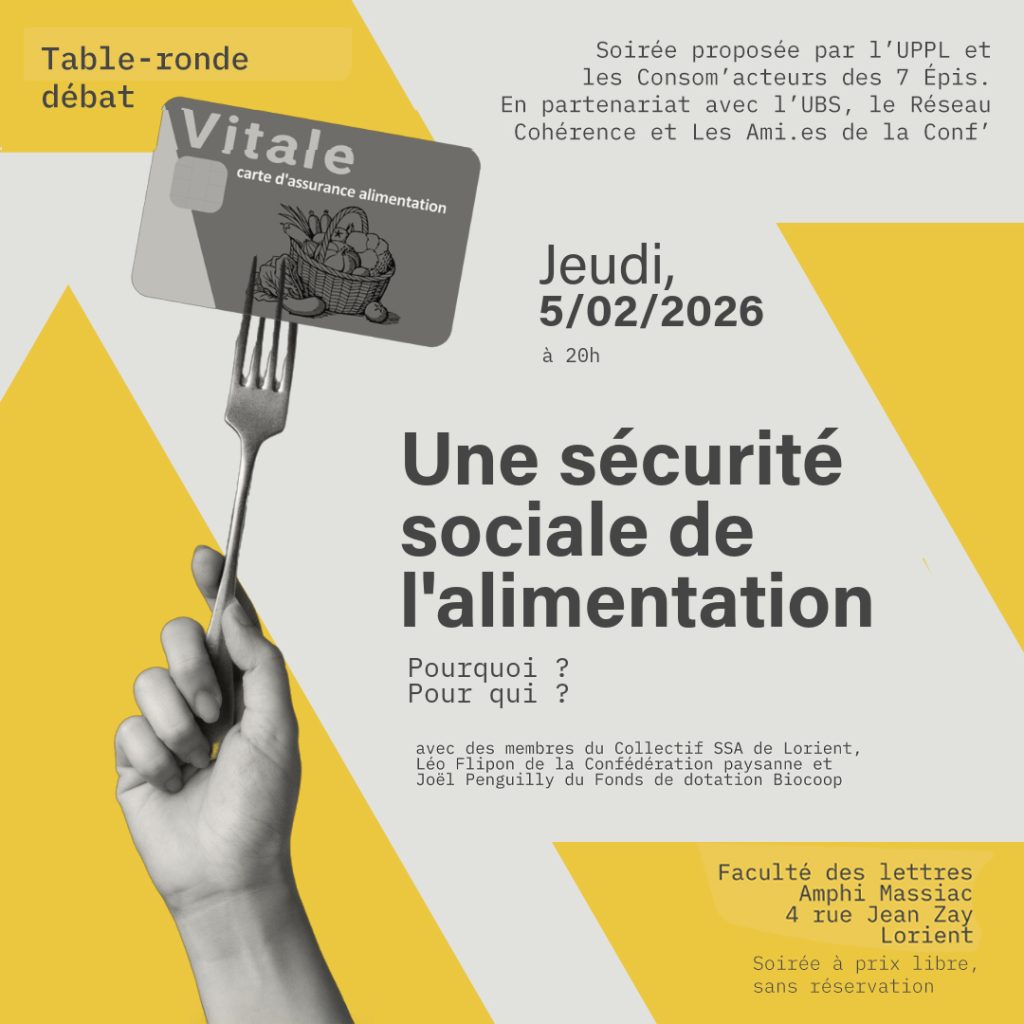 Table-ronde débat

Soirée proposée par l'UPPL et les Consom'acteurs des 7 Épis. En partenariat avec l'UBS, le Réseau Cohérence et Les Ami.es de la Conf'

Vitale
carte d'assurance alimentation

Jeudi,
5/02/2026
à 20h

Une sécurité sociale de l'alimentation

Pourquoi ?
Pour qui ?

avec des membres du Collectif SSA de Lorient, Léo Flipon de la Confédération paysanne et Joël Penguilly du Fonds de dotation Biocoop

Faculté des lettres
Amphi Massiac
4 rue Jean Zay
Lorient

Soirée à prix libre, sans réservation